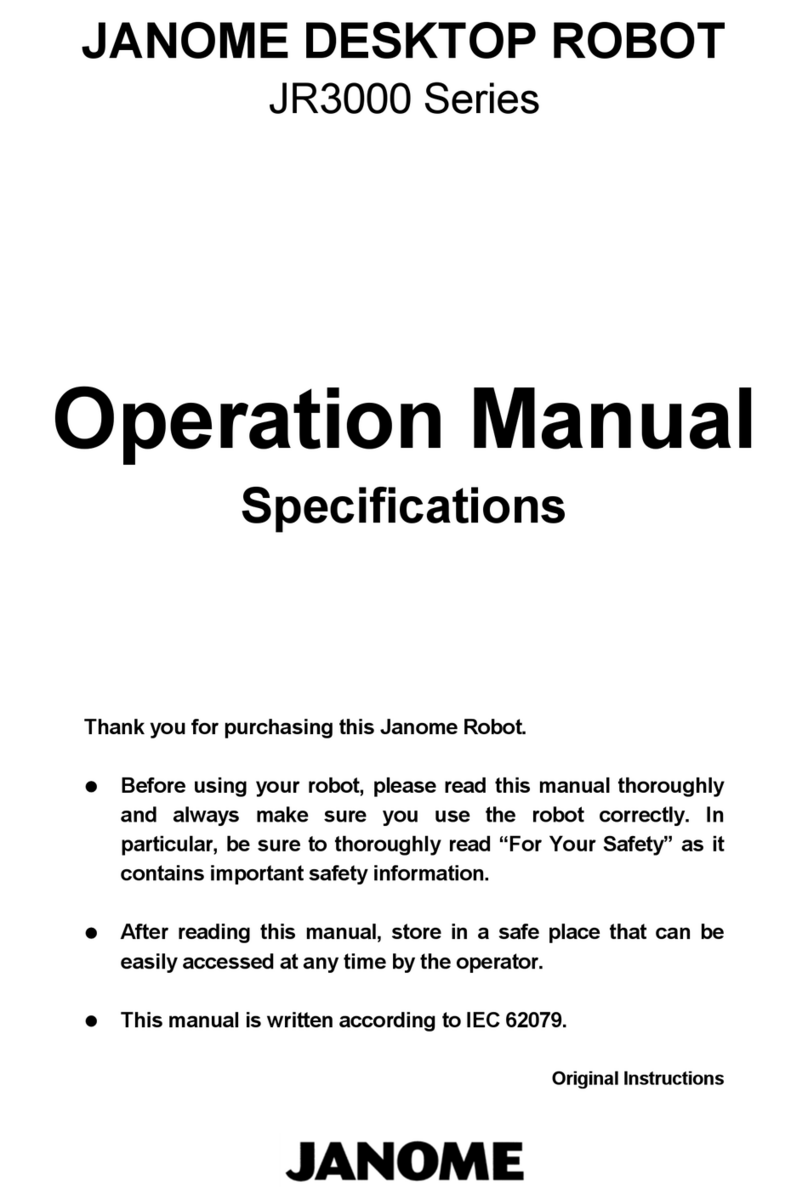 JANOME DESKTOP ROBOT
JR3000 Series

Operation Manual
Specifications

Thank you for purchasing this Janome Robot.

● Before using your robot, please read this manual thoroughly and always make sure you use the robot correctly. In particular, be sure to thoroughly read “For Your Safety” as it contains important safety information.

● After reading this manual, store in a safe place that can be easily accessed at any time by the operator.

● This manual is written according to IEC 62079.

Original Instructions

JANOME